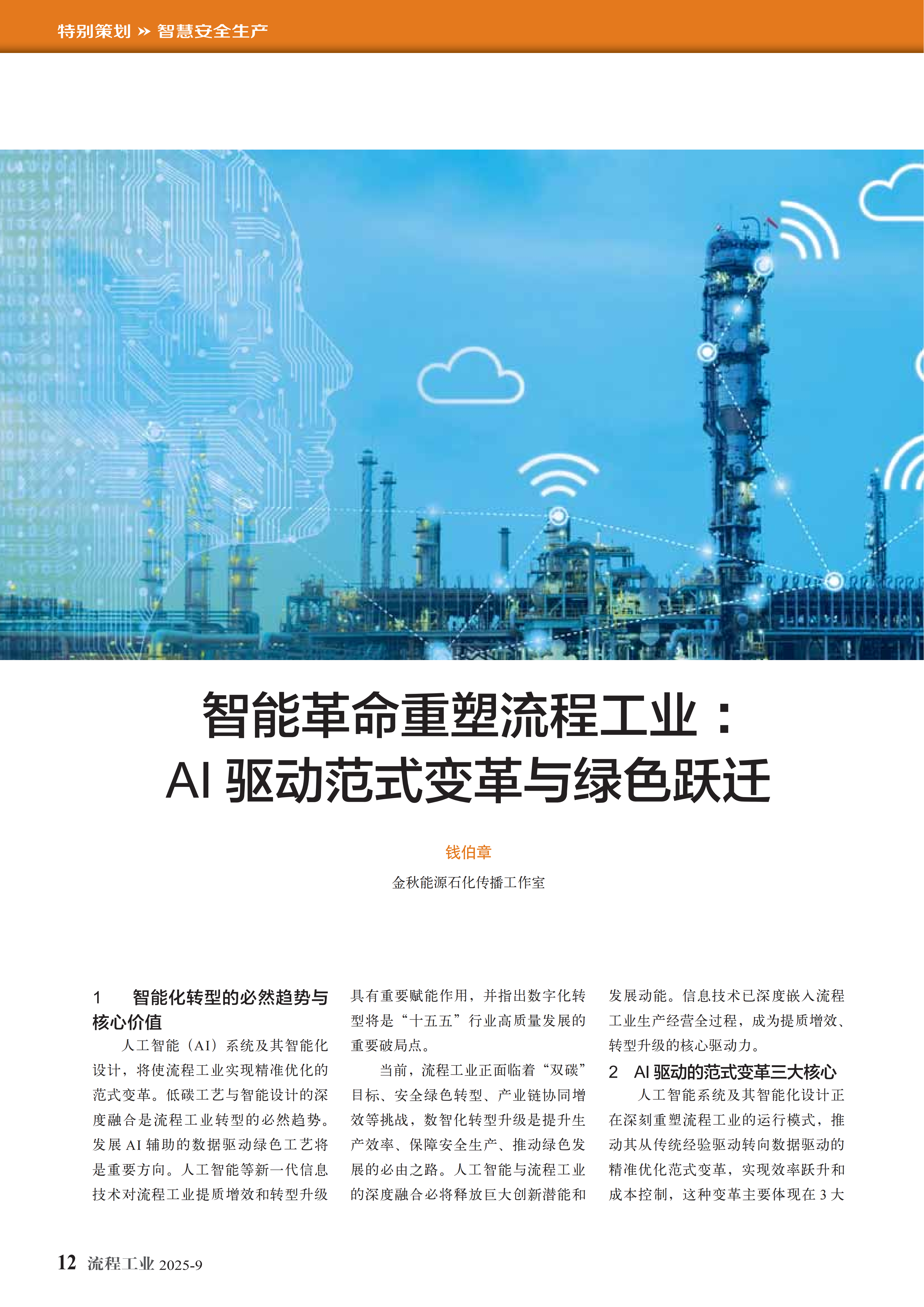 特别策划 » 智慧安全生产

智能革命重塑流程工业：
AI 驱动范式变革与绿色跃迁

钱伯章

金秋能源石化传播工作室

1 智能化转型的必然趋势与核心价值

人工智能（AI）系统及其智能化设计，将使流程工业实现精准优化的范式变革。低碳工艺与智能设计的深度融合是流程工业转型的必然趋势。发展 AI 辅助的数据驱动绿色工艺将是重要方向。人工智能等新一代信息技术对流程工业提质增效和转型升级具有重要赋能作用，并指出数字化转型将是“十五五”行业高质量发展的重要破局点。

当前，流程工业正面临着“双碳”目标、安全绿色转型、产业链协同增效等挑战，数智化转型升级是提升生产效率、保障安全生产、推动绿色发展的必由之路。人工智能与流程工业的深度融合必将释放巨大创新潜能和发展动能。信息技术已深度嵌入流程工业生产经营全过程，成为提质增效、转型升级的核心驱动力。

2 AI 驱动的范式变革三大核心

人工智能系统及其智能化设计正在深刻重塑流程工业的运行模式，推动其从传统经验驱动转向数据驱动的精准优化范式变革，实现效率跃升和成本控制，这种变革主要体现在 3 大

12 流程工业 2025-9